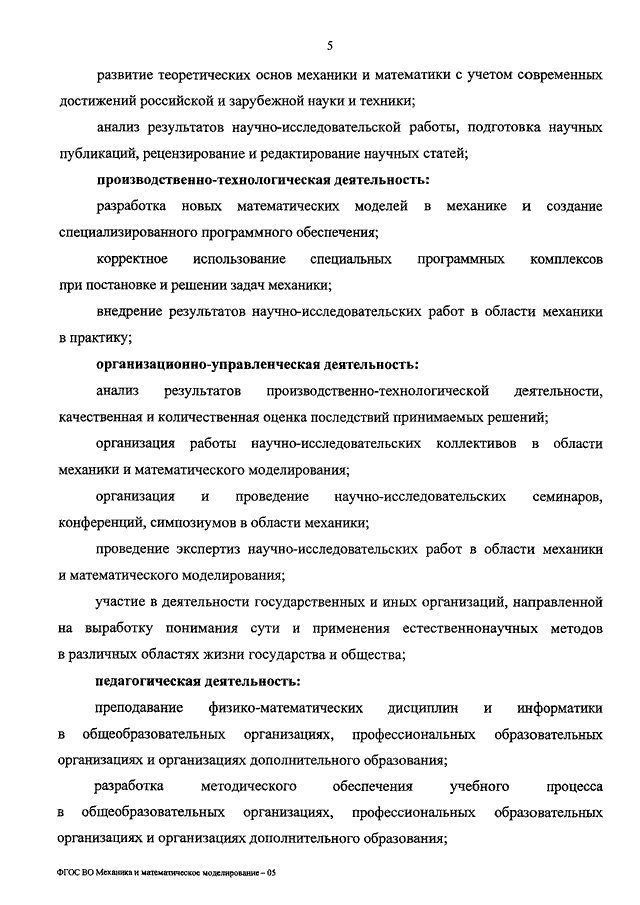 5

развитие теоретических основ механики и математики с учетом современных достижений российской и зарубежной науки и техники;

анализ результатов научно-исследовательской работы, подготовка научных публикаций, рецензирование и редактирование научных статей;

производственно-технологическая деятельность:

разработка новых математических моделей в механике и создание специализированного программного обеспечения;

корректное использование специальных программных комплексов при постановке и решении задач механики;

внедрение результатов научно-исследовательских работ в области механики в практику;

организационно-управленческая деятельность:

анализ результатов производственно-технологической деятельности, качественная и количественная оценка последствий принимаемых решений;

организация работы научно-исследовательских коллективов в области механики и математического моделирования;

организация и проведение научно-исследовательских семинаров, конференций, симпозиумов в области механики;

проведение экспертиз научно-исследовательских работ в области механики и математического моделирования;

участие в деятельности государственных и иных организаций, направленной на выработку понимания сути и применения естественнонаучных методов в различных областях жизни государства и общества;

педагогическая деятельность:

преподавание физико-математических дисциплин и информатики в общеобразовательных организациях, профессиональных образовательных организациях и организациях дополнительного образования;

разработка методического обеспечения учебного процесса в общеобразовательных организациях, профессиональных образовательных организациях и организациях дополнительного образования;

ФГОС ВО Механика и математическое моделирование – 05